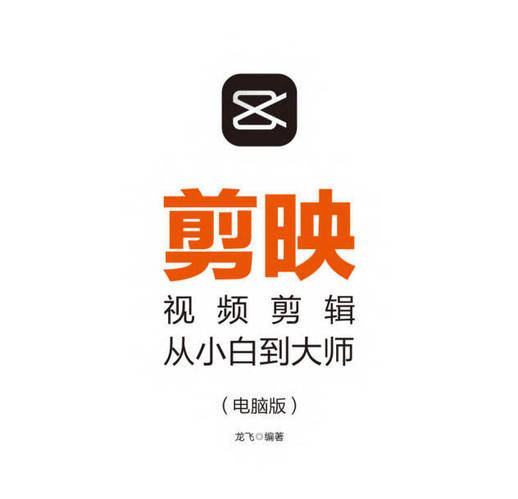 剪映

视频剪辑
从小白到大师

（电脑版）

龙飞◎编著